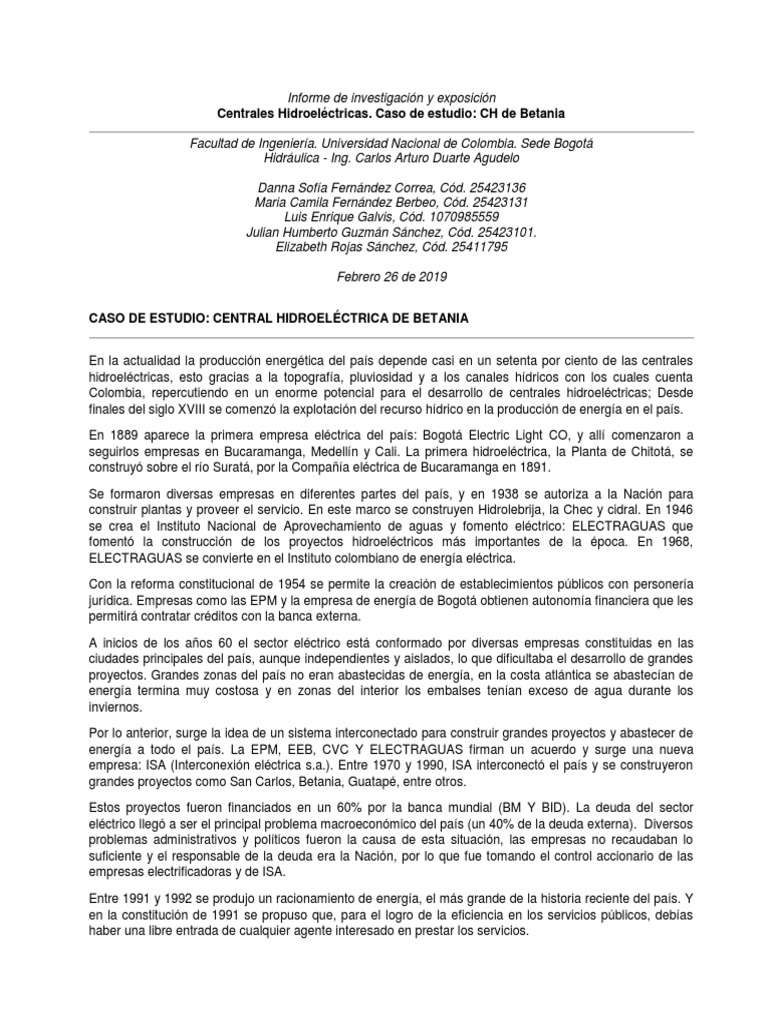 Informe de investigación y exposición
Centrales Hidroeléctricas. Caso de estudio: CH de Betania

Facultad de Ingeniería. Universidad Nacional de Colombia. Sede Bogotá
Hidráulica - Ing. Carlos Arturo Duarte Agudelo

Danna Sofía Fernández Correa, Cód. 25423136
Maria Camila Fernández Berbeo, Cód. 25423131
Luis Enrique Galvis, Cód. 1070985559
Julian Humberto Guzmán Sánchez, Cód. 25423101.
Elizabeth Rojas Sánchez, Cód. 25411795

Febrero 26 de 2019

CASO DE ESTUDIO: CENTRAL HIDROELÉCTRICA DE BETANIA

En la actualidad la producción energética del país depende casi en un setenta por ciento de las centrales hidroeléctricas, esto gracias a la topografía, pluviosidad y a los canales hídricos con los cuales cuenta Colombia, repercutiendo en un enorme potencial para el desarrollo de centrales hidroeléctricas; Desde finales del siglo XVIII se comenzó la explotación del recurso hídrico en la producción de energía en el país.

En 1889 aparece la primera empresa eléctrica del país: Bogotá Electric Light CO, y allí comenzaron a seguirlos empresas en Bucaramanga, Medellín y Cali. La primera hidroeléctrica, la Planta de Chitotá, se construyó sobre el río Suratá, por la Compañía eléctrica de Bucaramanga en 1891.

Se formaron diversas empresas en diferentes partes del país, y en 1938 se autoriza a la Nación para construir plantas y proveer el servicio. En este marco se construyen Hidrolebrija, la Chec y cidral. En 1946 se crea el Instituto Nacional de Aprovechamiento de aguas y fomento eléctrico: ELECTRAGUAS que fomentó la construcción de los proyectos hidroeléctricos más importantes de la época. En 1968, ELECTRAGUAS se convierte en el Instituto colombiano de energía eléctrica.

Con la reforma constitucional de 1954 se permite la creación de establecimientos públicos con personería jurídica. Empresas como las EPM y la empresa de energía de Bogotá obtienen autonomía financiera que les permitirá contratar créditos con la banca externa.

A inicios de los años 60 el sector eléctrico está conformado por diversas empresas constituidas en las ciudades principales del país, aunque independientes y aislados, lo que dificultaba el desarrollo de grandes proyectos. Grandes zonas del país no eran abastecidas de energía, en la costa atlántica se abastecían de energía termina muy costosa y en zonas del interior los embalses tenían exceso de agua durante los inviernos.

Por lo anterior, surge la idea de un sistema interconectado para construir grandes proyectos y abastecer de energía a todo el país. La EPM, EEB, CVC Y ELECTRAGUAS firman un acuerdo y surge una nueva empresa: ISA (Interconexión eléctrica s.a.). Entre 1970 y 1990, ISA interconectó el país y se construyeron grandes proyectos como San Carlos, Betania, Guatapé, entre otros.

Estos proyectos fueron financiados en un 60% por la banca mundial (BM Y BID). La deuda del sector eléctrico llegó a ser el principal problema macroeconómico del país (un 40% de la deuda externa). Diversos problemas administrativos y políticos fueron la causa de esta situación, las empresas no recaudaban lo suficiente y el responsable de la deuda era la Nación, por lo que fue tomando el control accionario de las empresas electrificadoras y de ISA.

Entre 1991 y 1992 se produjo un racionamiento de energía, el más grande de la historia reciente del país. Y en la constitución de 1991 se propuso que, para el logro de la eficiencia en los servicios públicos, debías haber una libre entrada de cualquier agente interesado en prestar los servicios.